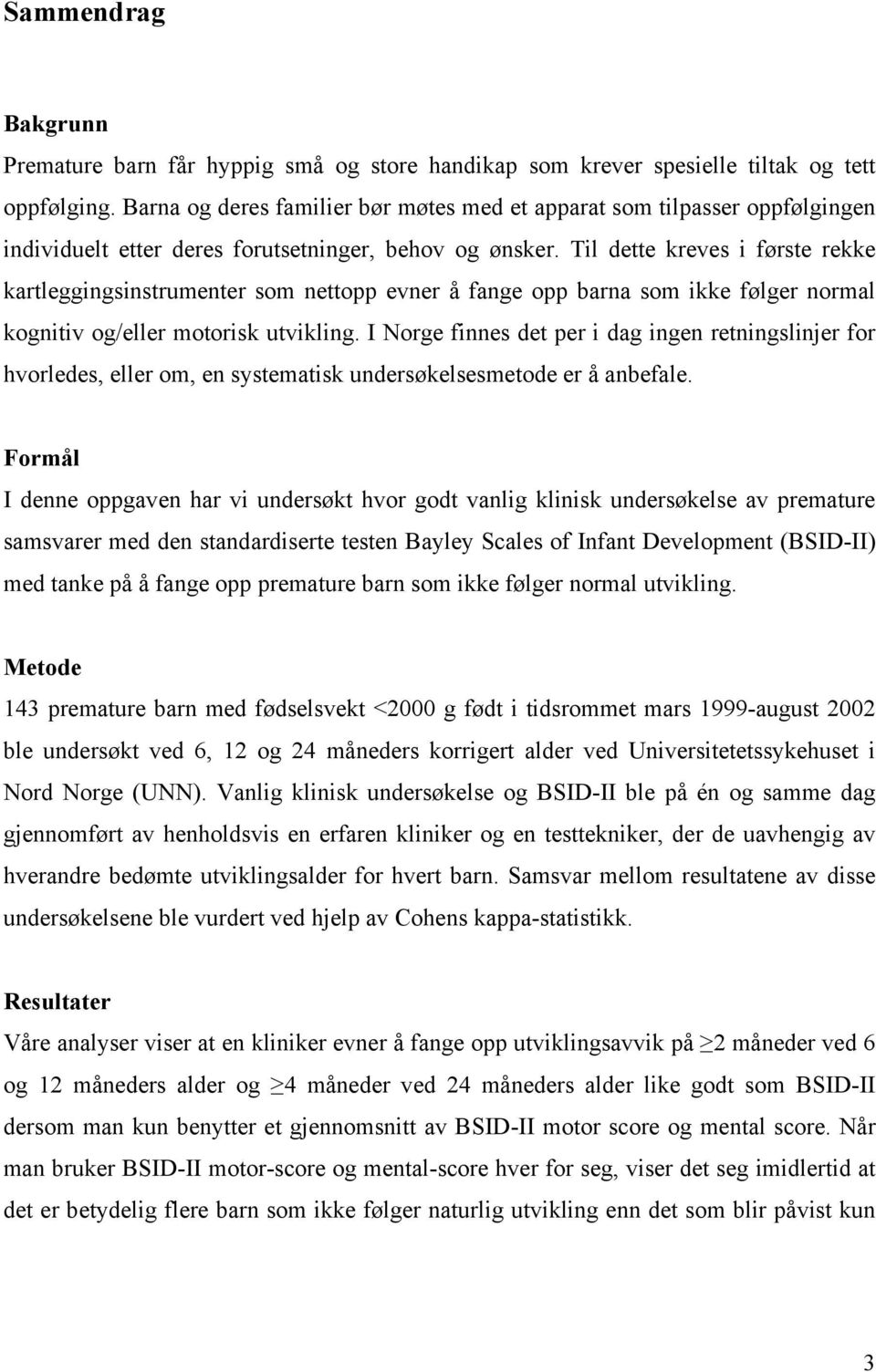 Sammendrag

Bakgrunn
Premature barn får hyppig små og store handikap som krever spesielle tiltak og tett oppfølging. Barna og deres familier bør møtes med et apparat som tilpasser oppfølgingen individuelt etter deres forutsetninger, behov og ønsker. Til dette kreves i første rekke kartleggingsinstrumenter som nettopp evner å fange opp barna som ikke følger normal kognitiv og/eller motorisk utvikling. I Norge finnes det per i dag ingen retningslinjer for hvorledes, eller om, en systematisk undersøkelsesmetode er å anbefale.

Formål
I denne oppgaven har vi undersøkt hvor godt vanlig klinisk undersøkelse av premature samsvarer med den standardiserte testen Bayley Scales of Infant Development (BSID-II) med tanke på å fange opp premature barn som ikke følger normal utvikling.

Metode
143 premature barn med fødselsvekt <2000 g født i tidsrommet mars 1999-august 2002 ble undersøkt ved 6, 12 og 24 måneders korrigert alder ved Universitetetssykehuset i Nord Norge (UNN). Vanlig klinisk undersøkelse og BSID-II ble på én og samme dag gjennomført av henholdsvis en erfaren kliniker og en testtekniker, der de uavhengig av hverandre bedømte utviklingsalder for hvert barn. Samsvar mellom resultatene av disse undersøkelsene ble vurdert ved hjelp av Cohens kappa-statistikk.

Resultater
Våre analyser viser at en kliniker evner å fange opp utviklingsavvik på $\geq$2 måneder ved 6 og 12 måneders alder og $\geq$4 måneder ved 24 måneders alder like godt som BSID-II dersom man kun benytter et gjennomsnitt av BSID-II motor score og mental score. Når man bruker BSID-II motor-score og mental-score hver for seg, viser det seg imidlertid at det er betydelig flere barn som ikke følger naturlig utvikling enn det som blir påvist kun

3